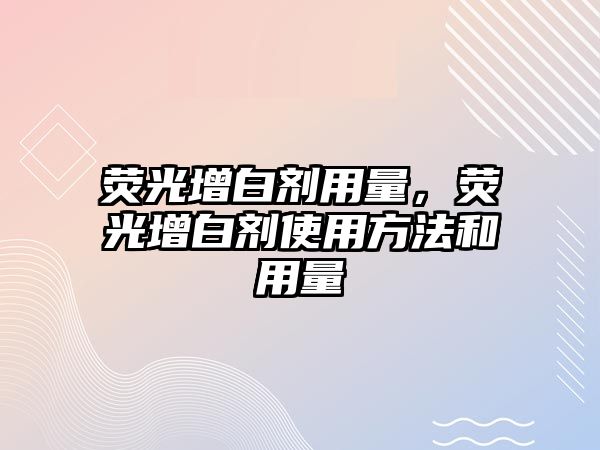 荧光增白剂用量，荧光增白剂使用方法和用量